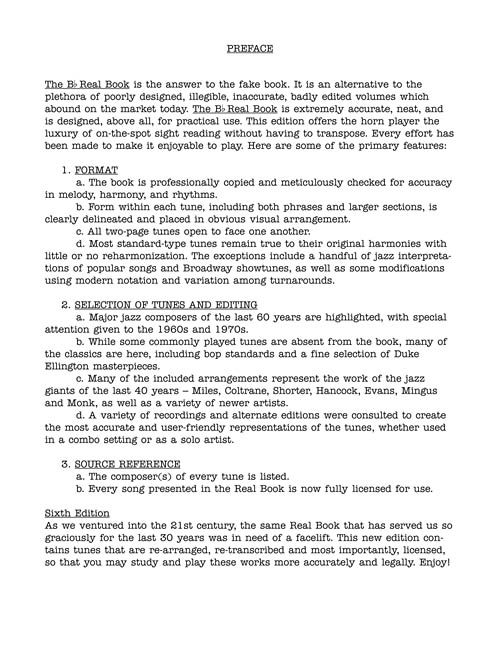 PREFACE

The B♭ Real Book is the answer to the fake book. It is an alternative to the plethora of poorly designed, illegible, inaccurate, badly edited volumes which abound on the market today. The B♭ Real Book is extremely accurate, neat, and is designed, above all, for practical use. This edition offers the horn player the luxury of on-the-spot sight reading without having to transpose. Every effort has been made to make it enjoyable to play. Here are some of the primary features:

1. FORMAT
a. The book is professionally copied and meticulously checked for accuracy in melody, harmony, and rhythms.
b. Form within each tune, including both phrases and larger sections, is clearly delineated and placed in obvious visual arrangement.
c. All two-page tunes open to face one another.
d. Most standard-type tunes remain true to their original harmonies with little or no reharmonization. The exceptions include a handful of jazz interpretations of popular songs and Broadway showtunes, as well as some modifications using modern notation and variation among turnarounds.

2. SELECTION OF TUNES AND EDITING
a. Major jazz composers of the last 60 years are highlighted, with special attention given to the 1960s and 1970s.
b. While some commonly played tunes are absent from the book, many of the classics are here, including bop standards and a fine selection of Duke Ellington masterpieces.
c. Many of the included arrangements represent the work of the jazz giants of the last 40 years – Miles, Coltrane, Shorter, Hancock, Evans, Mingus and Monk, as well as a variety of newer artists.
d. A variety of recordings and alternate editions were consulted to create the most accurate and user-friendly representations of the tunes, whether used in a combo setting or as a solo artist.

3. SOURCE REFERENCE
a. The composer(s) of every tune is listed.
b. Every song presented in the Real Book is now fully licensed for use.

Sixth Edition
As we ventured into the 21st century, the same Real Book that has served us so graciously for the last 30 years was in need of a facelift. This new edition contains tunes that are re-arranged, re-transcribed and most importantly, licensed, so that you may study and play these works more accurately and legally. Enjoy!